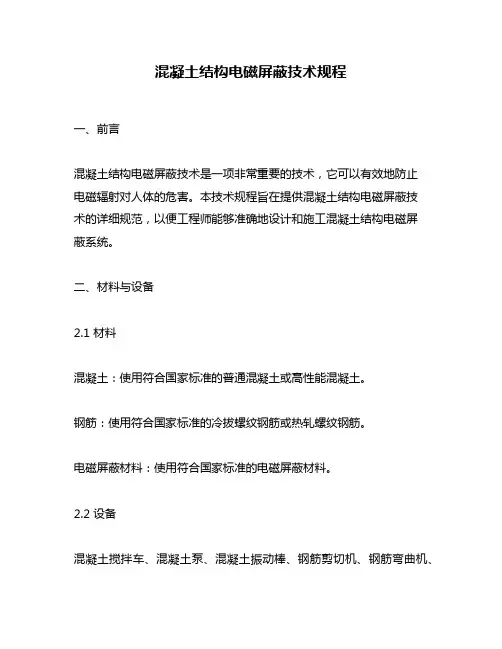 混凝土结构电磁屏蔽技术规程

一、前言

混凝土结构电磁屏蔽技术是一项非常重要的技术，它可以有效地防止电磁辐射对人体的危害。本技术规程旨在提供混凝土结构电磁屏蔽技术的详细规范，以便工程师能够准确地设计和施工混凝土结构电磁屏蔽系统。

二、材料与设备

2.1 材料

混凝土：使用符合国家标准的普通混凝土或高性能混凝土。

钢筋：使用符合国家标准的冷拔螺纹钢筋或热轧螺纹钢筋。

电磁屏蔽材料：使用符合国家标准的电磁屏蔽材料。

2.2 设备

混凝土搅拌车、混凝土泵、混凝土振动棒、钢筋剪切机、钢筋弯曲机、